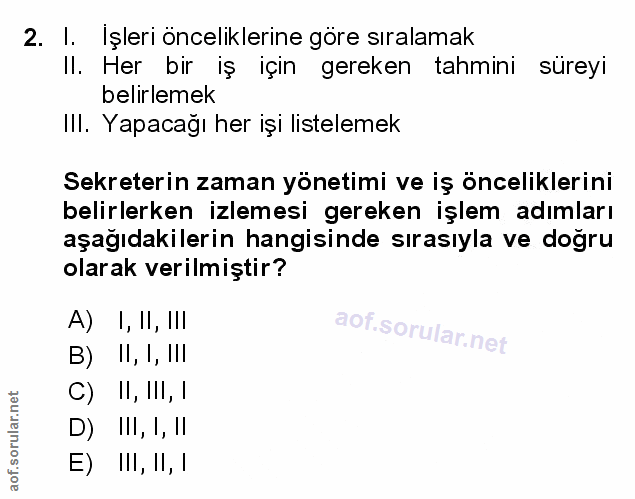 2. I. İşleri önceliklerine göre sıralamak
II. Her bir iş için gereken tahmini süreyi belirlemek
III. Yapacağı her işi listelemek

Sekreterin zaman yönetimi ve iş önceliklerini belirlerken izlemesi gereken işlem adımları aşağıdakilerin hangisinde sırasıyla ve doğru olarak verilmiştir?

A) I, II, III
B) II, I, III
C) II, III, I
D) III, I, II
E) III, II, I

aof.sorular.net